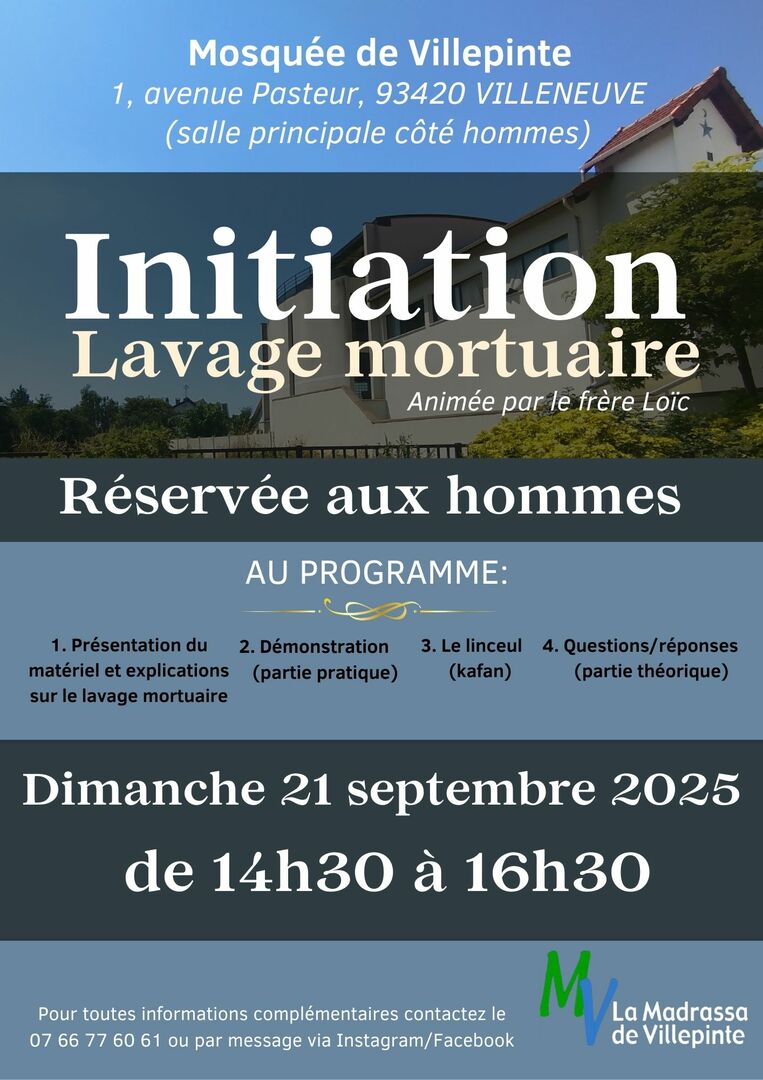 Mosquée de Villepinte
1, avenue Pasteur, 93420 VILLENEUVE
(salle principale côté hommes)

Initiation
Lavage mortuaire
Animée par le frère Loïc

Réservée aux hommes

AU PROGRAMME:

1. Présentation du matériel et explications sur le lavage mortuaire

2. Démonstration (partie pratique)

3. Le linceul (kafan)

4. Questions/réponses (partie théorique)

Dimanche 21 septembre 2025
de 14h30 à 16h30

Pour toutes informations complémentaires contactez le 07 66 77 60 61 ou par message via Instagram/Facebook

MV
La Madrassa
de Villepinte